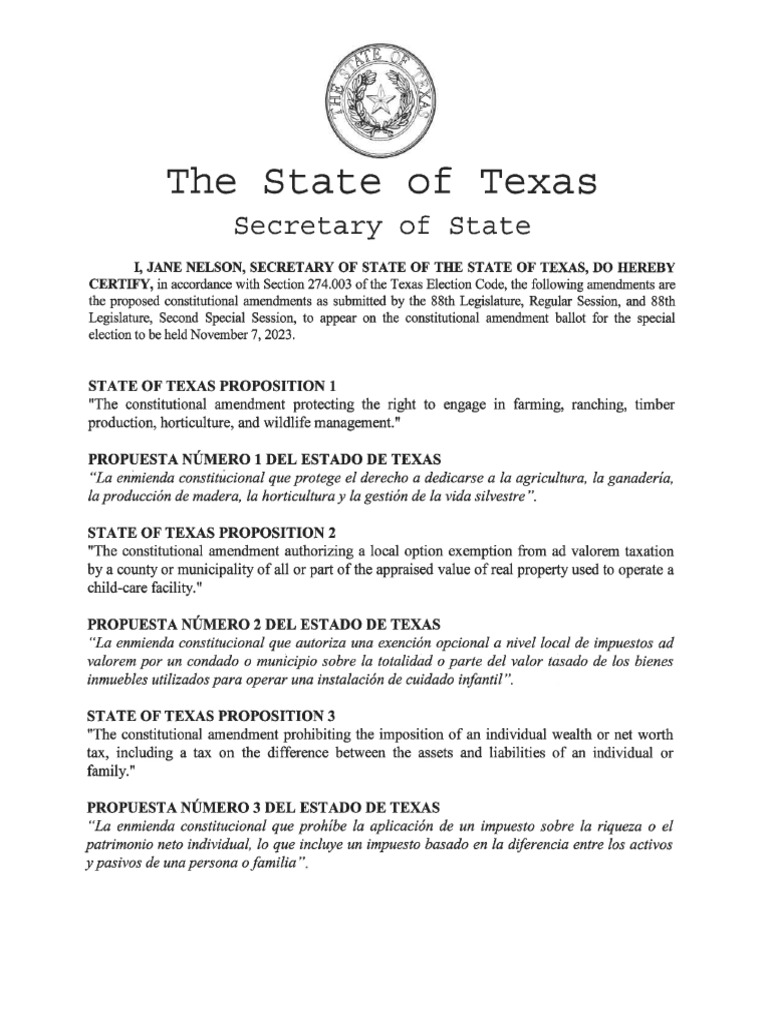 THE STATE OF TEXAS

The State of Texas

Secretary of State

I, JANE NELSON, SECRETARY OF STATE OF THE STATE OF TEXAS, DO HEREBY CERTIFY, in accordance with Section 274.003 of the Texas Election Code, the following amendments are the proposed constitutional amendments as submitted by the 88th Legislature, Regular Session, and 88th Legislature, Second Special Session, to appear on the constitutional amendment ballot for the special election to be held November 7, 2023.

STATE OF TEXAS PROPOSITION 1
"The constitutional amendment protecting the right to engage in farming, ranching, timber production, horticulture, and wildlife management."

PROPUESTA NÚMERO 1 DEL ESTADO DE TEXAS
"La enmienda constitucional que protege el derecho a dedicarse a la agricultura, la ganadería, la producción de madera, la horticultura y la gestión de la vida silvestre".

STATE OF TEXAS PROPOSITION 2
"The constitutional amendment authorizing a local option exemption from ad valorem taxation by a county or municipality of all or part of the appraised value of real property used to operate a child-care facility."

PROPUESTA NÚMERO 2 DEL ESTADO DE TEXAS
"La enmienda constitucional que autoriza una exención opcional a nivel local de impuestos ad valorem por un condado o municipio sobre la totalidad o parte del valor tasado de los bienes inmuebles utilizados para operar una instalación de cuidado infantil".

STATE OF TEXAS PROPOSITION 3
"The constitutional amendment prohibiting the imposition of an individual wealth or net worth tax, including a tax on the difference between the assets and liabilities of an individual or family."

PROPUESTA NÚMERO 3 DEL ESTADO DE TEXAS
"La enmienda constitucional que prohíbe la aplicación de un impuesto sobre la riqueza o el patrimonio neto individual, lo que incluye un impuesto basado en la diferencia entre los activos y pasivos de una persona o familia".